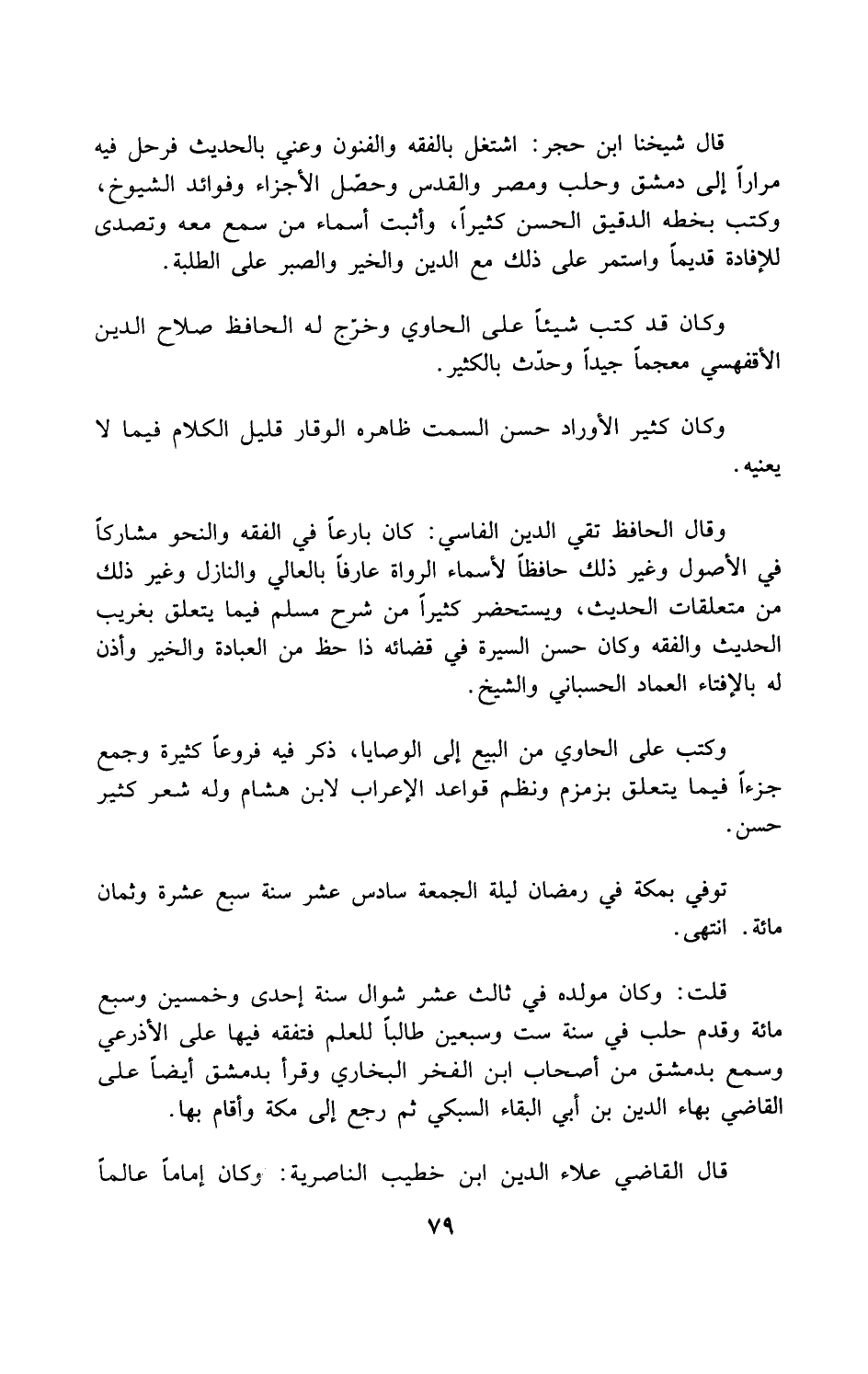 قال شيخنا ابن حجر: اشتغل بالفقه والفنون وعني بالحديث فرحل فيه مراراً إلى دمشق وحلب ومصر والقدس وحصّل الأجزاء وفوائد الشيوخ، وكتب بخطه الدقيق الحسن كثيراً، وأثبت أسماء من سمع معه وتصدى للإفادة قديماً واستمر على ذلك مع الدين والخير والصبر على الطلبة.

وكان قد كتب شيئاً على الحاوي وخرّج له الحافظ صلاح الدين الأقفهسي معجماً جيداً وحدّث بالكثير.

وكان كثير الأوراد حسن السمت ظاهره الوقار قليل الكلام فيما لا يعنيه.

وقال الحافظ تقي الدين الفاسي: كان بارعاً في الفقه والنحو مشاركاً في الأصول وغير ذلك حافظاً لأسماء الرواة عارفاً بالعالي والنازل وغير ذلك من متعلقات الحديث، ويستحضر كثيراً من شرح مسلم فيما يتعلق بغريب الحديث والفقه وكان حسن السيرة في قضائه ذا حظ من العبادة والخير وأذن له بالإفتاء العماد الحسباني والشيخ.

وكتب على الحاوي من البيع إلى الوصايا، ذكر فيه فروعاً كثيرة وجمع جزءاً فيما يتعلق بزمزم ونظم قواعد الإعراب لابن هشام وله شعر كثير حسن.

توفي بمكة في رمضان ليلة الجمعة سادس عشر سنة سبع عشرة وثمان مائة. انتهى.

قلت: وكان مولده في ثالث عشر شوال سنة إحدى وخمسين وسبع مائة وقدم حلب في سنة ست وسبعين طالباً للعلم فتفقه فيها على الأذرعي وسمع بدمشق من أصحاب ابن الفخر البخاري وقرأ بدمشق أيضاً على القاضي بهاء الدين بن أبي البقاء السبكي ثم رجع إلى مكة وأقام بها.

قال القاضي علاء الدين ابن خطيب الناصرية: وكان إماماً عالماً

٧٩